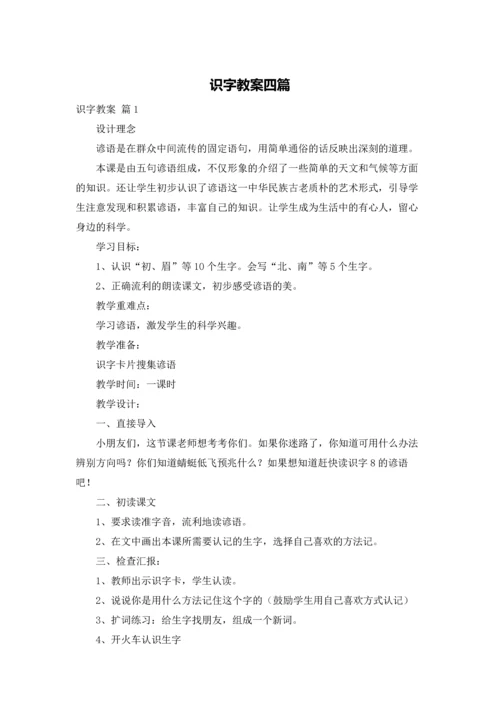 识字教案四篇

识字教案 篇1

设计理念

谚语是在群众中间流传的固定语句，用简单通俗的话反映出深刻的道理。

本课是由五句谚语组成，不仅形象的介绍了一些简单的天文和气候等方面的知识。还让学生初步认识了谚语这一中华民族古老质朴的艺术形式，引导学生注意发现和积累谚语，丰富自己的知识。让学生成为生活中的有心人，留心身边的科学。

学习目标：

1、认识“初、眉”等10个生字。会写“北、南”等5个生字。

2、正确流利的朗读课文，初步感受谚语的美。

教学重难点：

学习谚语，激发学生的科学兴趣。

教学准备：

识字卡片搜集谚语

教学时间：一课时

教学设计：

一、直接导入

小朋友们，这节课老师想考考你们。如果你迷路了，你知道可用什么办法辨别方向吗？你们知道蜻蜓低飞预兆什么？如果想知道赶快读识字8的谚语吧！

二、初读课文

1、要求读准字音，流利地读谚语。

2、在文中画出本课所需要认记的生字，选择自己喜欢的方法记。

三、检查汇报：

1、教师出示识字卡，学生认读。

2、说说你是用什么方法记住这个字的（鼓励学生用自己喜欢方式认记）

3、扩词练习：给生字找朋友，组成一个新词。

4、开火车认识生字